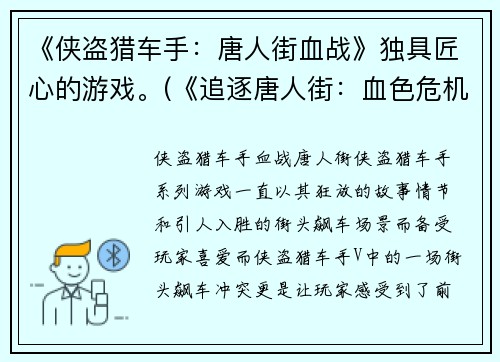 《侠盗猎车手：唐人街血战》独具匠心的游戏。(《追逐唐人街：血色危机

侠盗猎车手血战唐人街侠盗猎车手系列游戏一直以其狂放的故事情节和引人入胜的街头飙车场景而备受玩家喜爱而侠盗猎车手V中的一场街头飙车冲突更是让玩家感受到了前